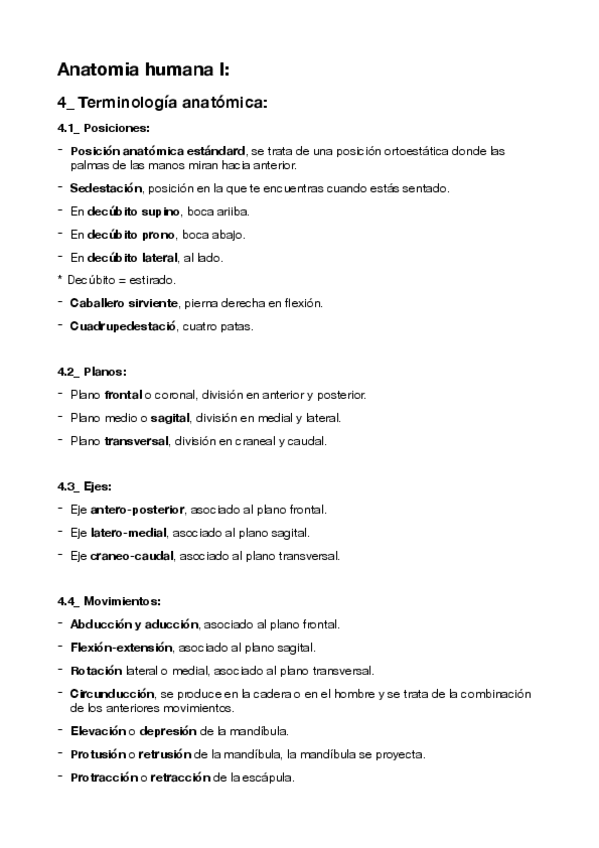 Anatomia humana I:

4_ Terminología anatómica:

4.1_ Posiciones:

- Posición anatómica estándard, se trata de una posición ortoestática donde las palmas de las manos miran hacia anterior.
- Sedestación, posición en la que te encuentras cuando estás sentado.
- En decúbito supino, boca ariiba.
- En decúbito prono, boca abajo.
- En decúbito lateral, al lado.

* Decúbito = estirado.

- Caballero sirviente, pierna derecha en flexión.
- Cuadrupedestació, cuatro patas.

4.2_ Planos:

- Plano frontal o coronal, división en anterior y posterior.
- Plano medio o sagital, división en medial y lateral.
- Plano transversal, división en craneal y caudal.

4.3_ Ejes:

- Eje antero-posterior, asociado al plano frontal.
- Eje latero-medial, asociado al plano sagital.
- Eje craneo-caudal, asociado al plano transversal.

4.4_ Movimientos:

- Abducción y aducción, asociado al plano frontal.
- Flexión-extensión, asociado al plano sagital.
- Rotación lateral o medial, asociado al plano transversal.
- Circunducción, se produce en la cadera o en el hombre y se trata de la combinación de los anteriores movimientos.
- Elevación o depresión de la mandíbula.
- Protusión o retrusión de la mandíbula, la mandíbula se proyecta.
- Protracción o retracción de la escápula.